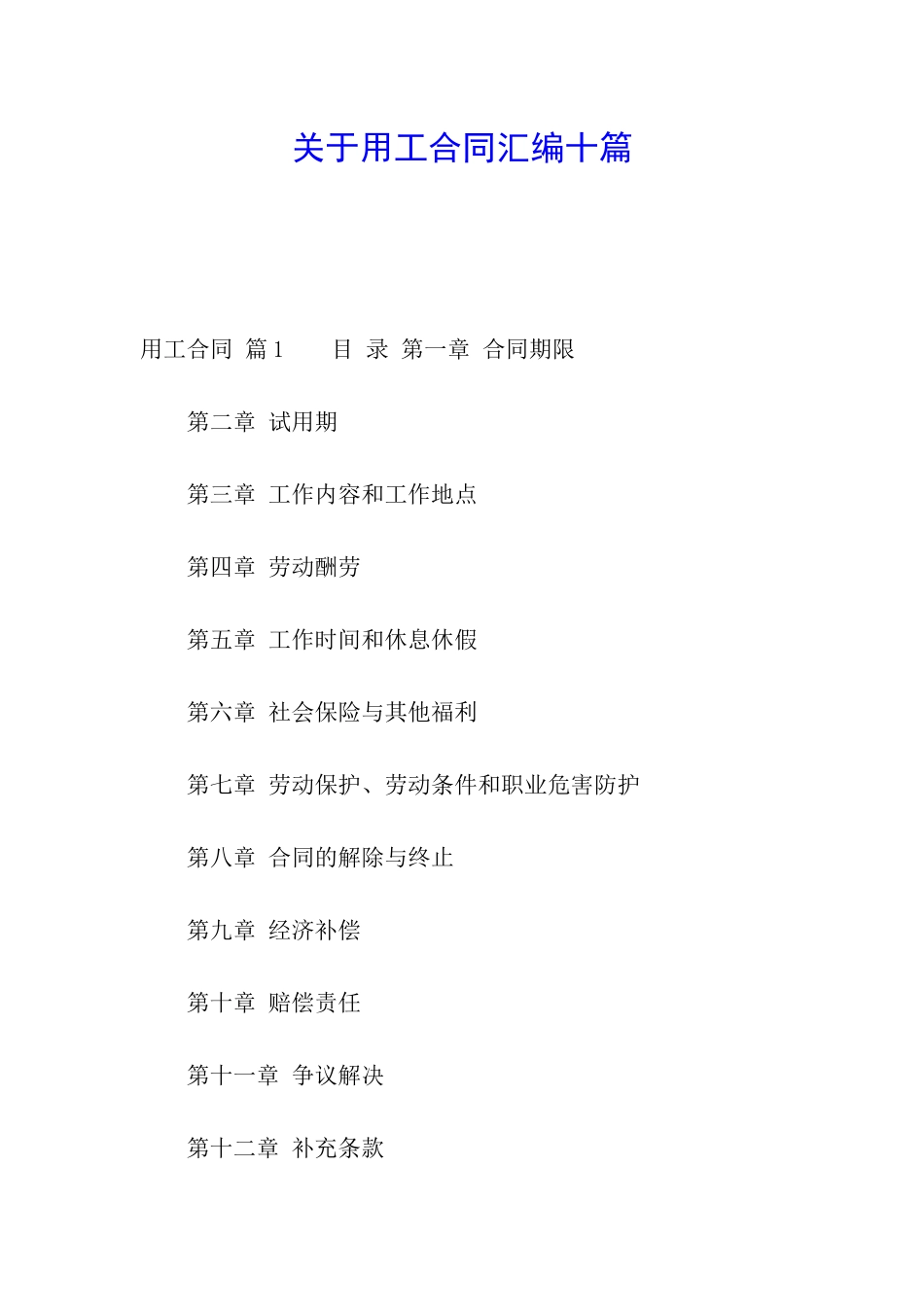 关于用工合同汇编十篇

用工合同 篇1 目 录 第一章 合同期限

第二章 试用期

第三章 工作内容和工作地点

第四章 劳动酬劳

第五章 工作时间和休息休假

第六章 社会保险与其他福利

第七章 劳动保护、劳动条件和职业危害防护

第八章 合同的解除与终止

第九章 经济补偿

第十章 赔偿责任

第十一章 争议解决

第十二章 补充条款